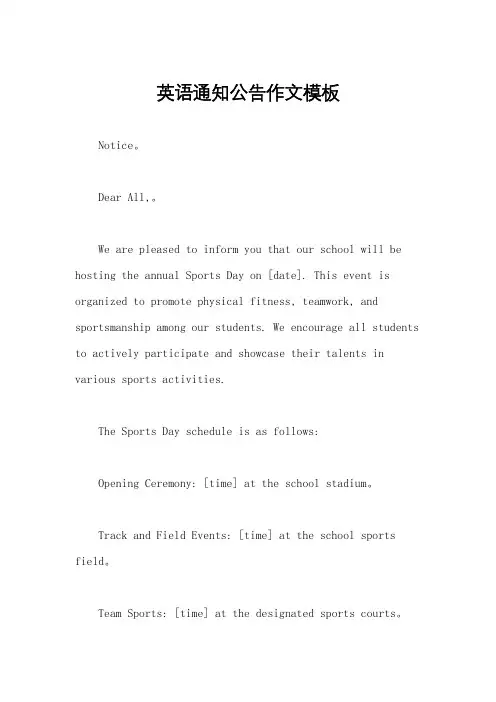 英语通知公告作文模板

Notice。

Dear All,。

We are pleased to inform you that our school will be hosting the annual Sports Day on [date]. This event is organized to promote physical fitness, teamwork, and sportsmanship among our students. We encourage all students to actively participate and showcase their talents in various sports activities.

The Sports Day schedule is as follows:

Opening Ceremony: [time] at the school stadium。

Track and Field Events: [time] at the school sports field。

Team Sports: [time] at the designated sports courts。